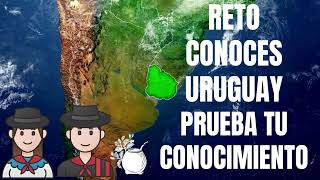 RETO
CONOCES
URUGUAY
PRUEBA TU
CONOCIMIENTO